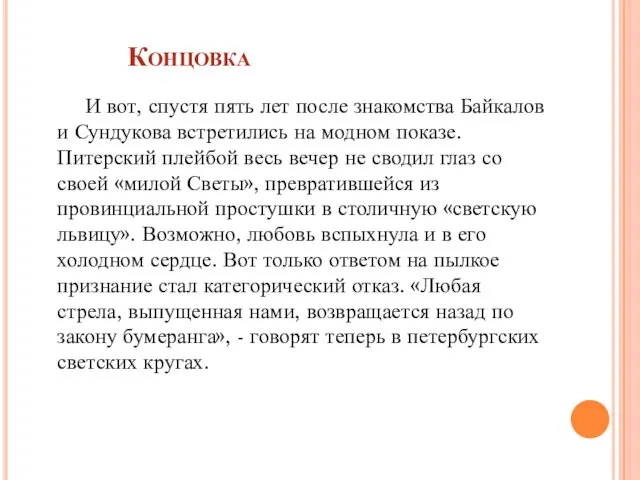 Концовка

И вот, спустя пять лет после знакомства Байкалов и Сундукова встретились на модном показе. Питерский плейбой весь вечер не сводил глаз со своей «милой Светы», превратившейся из провинциальной простушки в столичную «светскую львицу». Возможно, любовь вспыхнула и в его холодном сердце. Вот только ответом на пылкое признание стал категорический отказ. «Любая стрела, выпущенная нами, возвращается назад по закону бумеранга», - говорят теперь в петербургских светских кругах.